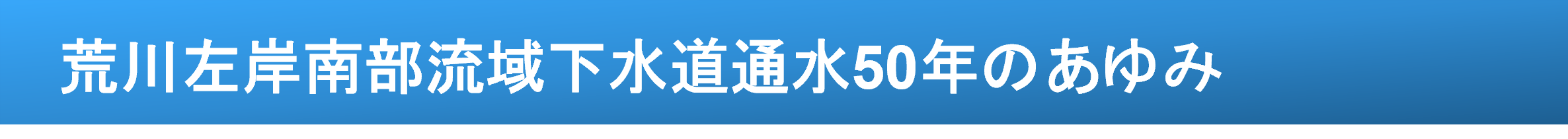 荒川左岸南部流域下水道通水50年のあゆみ